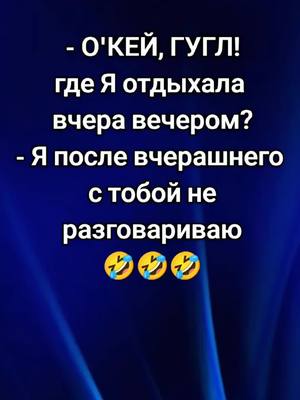 - О'КЕЙ, ГУГЛ!
где Я отдыхала вчера вечером?
- Я после вчерашнего с тобой не разговариваю
🤣🤣🤣